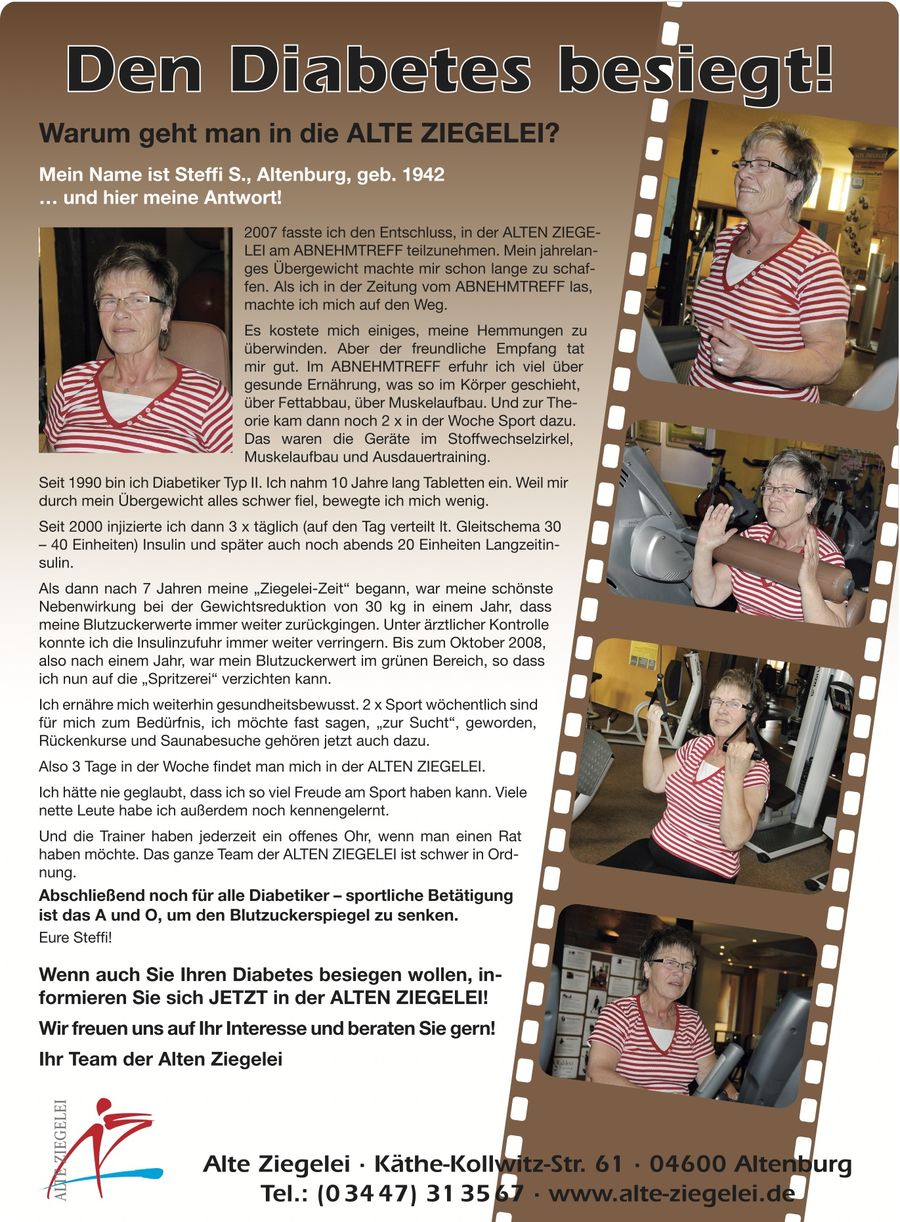 Den Diabetes besiegt!

Warum geht man in die ALTE ZIEGELEI?

Mein Name ist Steffi S., Altenburg, geb. 1942
… und hier meine Antwort!

2007 fasste ich den Entschluss, in der ALTEN ZIEGELEI am ABNEHMTREFF teilzunehmen. Mein jahrelanges Übergewicht machte mir schon lange zu schaffen. Als ich in der Zeitung vom ABNEHMTREFF las, machte ich mich auf den Weg.

Es kostete mich einiges, meine Hemmungen zu überwinden. Aber der freundliche Empfang tat mir gut. Im ABNEHMTREFF erfuhr ich viel über gesunde Ernährung, was so im Körper geschieht, über Fettabbau, über Muskelaufbau. Und zur Theorie kam dann noch 2 x in der Woche Sport dazu. Das waren die Geräte im Stoffwechselzirkel, Muskelaufbau und Ausdauertraining.

Seit 1990 bin ich Diabetiker Typ II. Ich nahm 10 Jahre lang Tabletten ein. Weil mir durch mein Übergewicht alles schwer fiel, bewegte ich mich wenig.

Seit 2000 injizierte ich dann 3 x täglich (auf den Tag verteilt lt. Gleitschema 30 – 40 Einheiten) Insulin und später auch noch abends 20 Einheiten Langzeitinsulin.

Als dann nach 7 Jahren meine „Ziegelei-Zeit“ begann, war meine schönste Nebenwirkung bei der Gewichtsreduktion von 30 kg in einem Jahr, dass meine Blutzuckerwerte immer weiter zurückgingen. Unter ärztlicher Kontrolle konnte ich die Insulinzufuhr immer weiter verringern. Bis zum Oktober 2008, also nach einem Jahr, war mein Blutzuckerwert im grünen Bereich, so dass ich nun auf die „Spritzerei“ verzichten kann.

Ich ernähre mich weiterhin gesundheitsbewusst. 2 x Sport wöchentlich sind für mich zum Bedürfnis, ich möchte fast sagen, „zur Sucht“, geworden, Rückenkurse und Saunabesuche gehören jetzt auch dazu.

Also 3 Tage in der Woche findet man mich in der ALTEN ZIEGELEI.

Ich hätte nie geglaubt, dass ich so viel Freude am Sport haben kann. Viele nette Leute habe ich außerdem noch kennengelernt.

Und die Trainer haben jederzeit ein offenes Ohr, wenn man einen Rat haben möchte. Das ganze Team der ALTEN ZIEGELEI ist schwer in Ordnung.

Abschließend noch für alle Diabetiker – sportliche Betätigung ist das A und O, um den Blutzuckerspiegel zu senken.
Eure Steffi!

Wenn auch Sie Ihren Diabetes besiegen wollen, informieren Sie sich JETZT in der ALTEN ZIEGELEI!

Wir freuen uns auf Ihr Interesse und beraten Sie gern!

Ihr Team der Alten Ziegelei

ALTE ZIEGELEI

Alte Ziegelei · Käthe-Kollwitz-Str. 61 · 04600 Altenburg
Tel.: (0 34 47) 31 35 67 · www.alte-ziegelei.de